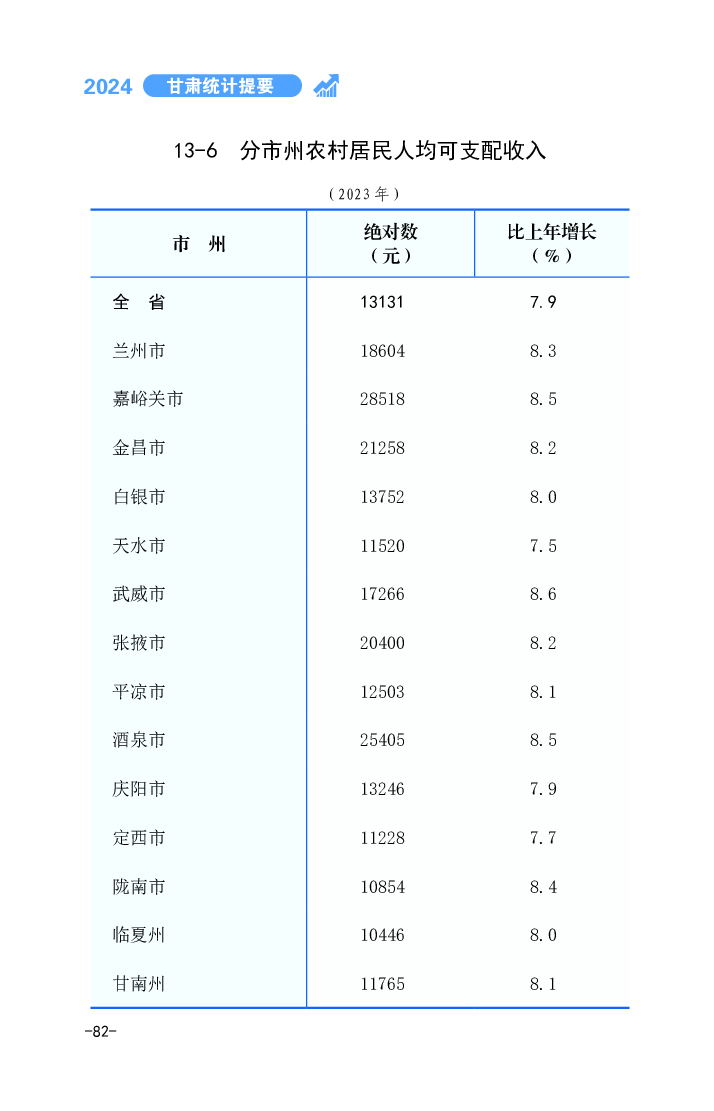 2024 甘肃统计提要

13-6　分市州农村居民人均可支配收入

（2023年）

| 市　州 | 绝对数（元） | 比上年增长（%） |
|---|---|---|
| 全　省 | 13131 | 7.9 |
| 兰州市 | 18604 | 8.3 |
| 嘉峪关市 | 28518 | 8.5 |
| 金昌市 | 21258 | 8.2 |
| 白银市 | 13752 | 8.0 |
| 天水市 | 11520 | 7.5 |
| 武威市 | 17266 | 8.6 |
| 张掖市 | 20400 | 8.2 |
| 平凉市 | 12503 | 8.1 |
| 酒泉市 | 25405 | 8.5 |
| 庆阳市 | 13246 | 7.9 |
| 定西市 | 11228 | 7.7 |
| 陇南市 | 10854 | 8.4 |
| 临夏州 | 10446 | 8.0 |
| 甘南州 | 11765 | 8.1 |

-82-